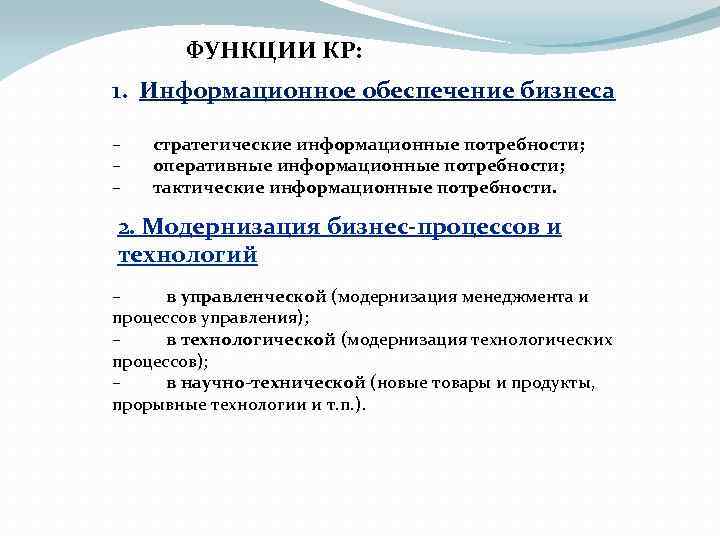 ФУНКЦИИ КР:

1. Информационное обеспечение бизнеса

– стратегические информационные потребности;
– оперативные информационные потребности;
– тактические информационные потребности.

2. Модернизация бизнес-процессов и технологий

– в управленческой (модернизация менеджмента и процессов управления);
– в технологической (модернизация технологических процессов);
– в научно-технической (новые товары и продукты, прорывные технологии и т.п.).